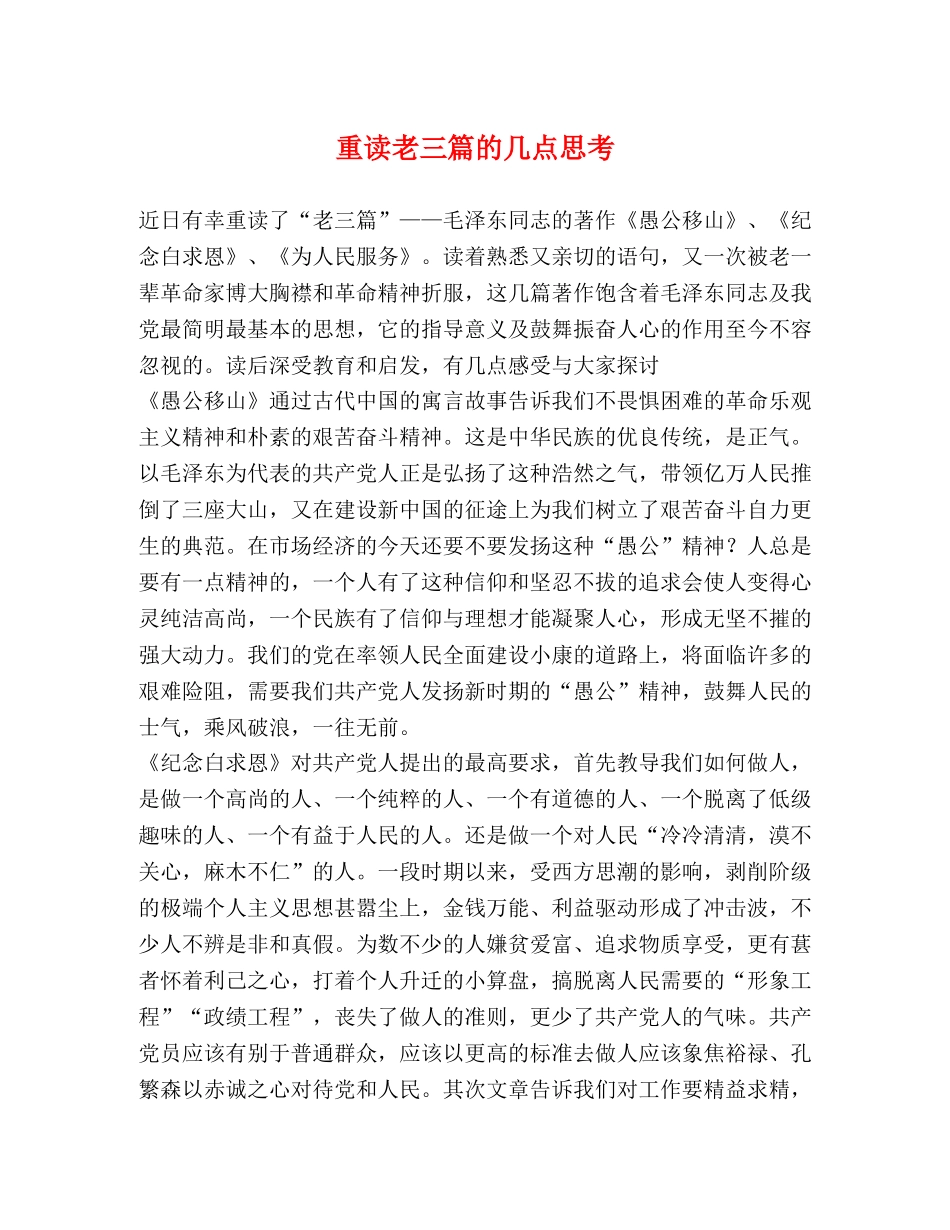 重读老三篇的几点思考

近日有幸重读了“老三篇”——毛泽东同志的著作《愚公移山》、《纪念白求恩》、《为人民服务》。读着熟悉又亲切的语句，又一次被老一辈革命家博大胸襟和革命精神折服，这几篇著作饱含着毛泽东同志及我党最简明最基本的思想，它的指导意义及鼓舞振奋人心的作用至今不容忽视的。读后深受教育和启发，有几点感受与大家探讨

《愚公移山》通过古代中国的寓言故事告诉我们不畏惧困难的革命乐观主义精神和朴素的艰苦奋斗精神。这是中华民族的优良传统，是正气。以毛泽东为代表的共产党人正是弘扬了这种浩然之气，带领亿万人民推倒了三座大山，又在建设新中国的征途上为我们树立了艰苦奋斗自力更生的典范。在市场经济的今天还要不要发扬这种“愚公”精神？人总是要有一点精神的，一个人有了这种信仰和坚忍不拔的追求会使人变得心灵纯洁高尚，一个民族有了信仰与理想才能凝聚人心，形成无坚不摧的强大动力。我们的党在率领人民全面建设小康的道路上，将面临许多的艰难险阻，需要我们共产党人发扬新时期的“愚公”精神，鼓舞人民的士气，乘风破浪，一往无前。

《纪念白求恩》对共产党人提出的最高要求，首先教导我们如何做人，是做一个高尚的人、一个纯粹的人、一个有道德的人、一个脱离了低级趣味的人、一个有益于人民的人。还是做一个对人民“冷冷清清，漠不关心，麻木不仁”的人。一段时期以来，受西方思潮的影响，剥削阶级的极端个人主义思想甚嚣尘上，金钱万能、利益驱动形成了冲击波，不少人不辨是非和真假。为数不少的人嫌贫爱富、追求物质享受，更有甚者怀着利己之心，打着个人升迁的小算盘，搞脱离人民需要的“形象工程”“政绩工程”，丧失了做人的准则，更少了共产党人的气味。共产党员应该有别于普通群众，应该以更高的标准去做人应该象焦裕禄、孔繁森以赤诚之心对待党和人民。其次文章告诉我们对工作要精益求精，